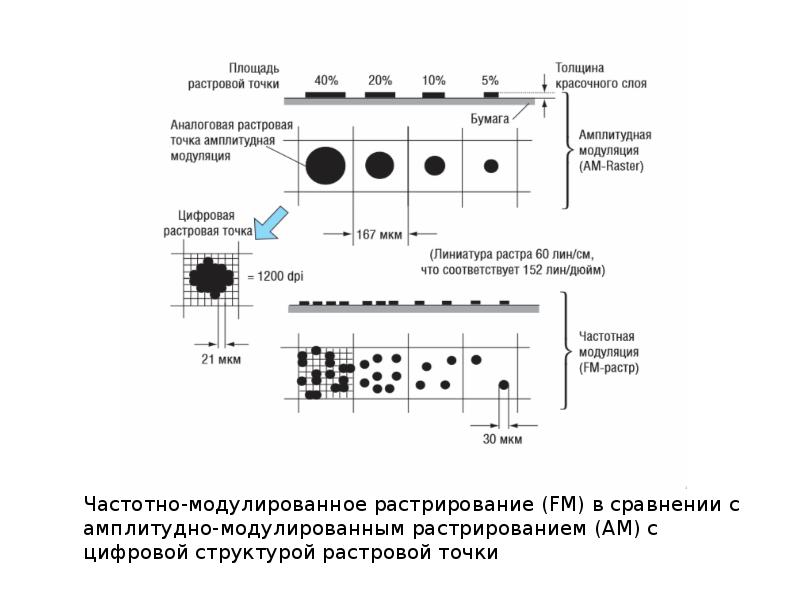 Площадь растровой точки
40%
20%
10%
5%
Толщина красочного слоя
Бумага
Аналоговая растровая точка амплитудная модуляция
Амплитудная модуляция (AM-Raster)
Цифровая растровая точка
167 мкм
= 1200 dpi
(Линиатура растра 60 лин/см, что соответствует 152 лин/дюйм)
21 мкм
Частотная модуляция (FM-растр)
30 мкм

Частотно-модулированное растрирование (FM) в сравнении с амплитудно-модулированным растрированием (AM) с цифровой структурой растровой точки